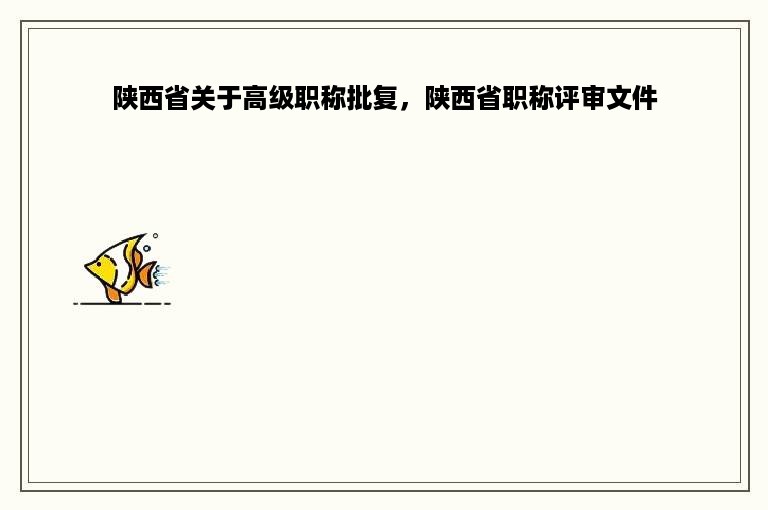 陕西省关于高级职称批复，陕西省职称评审文件